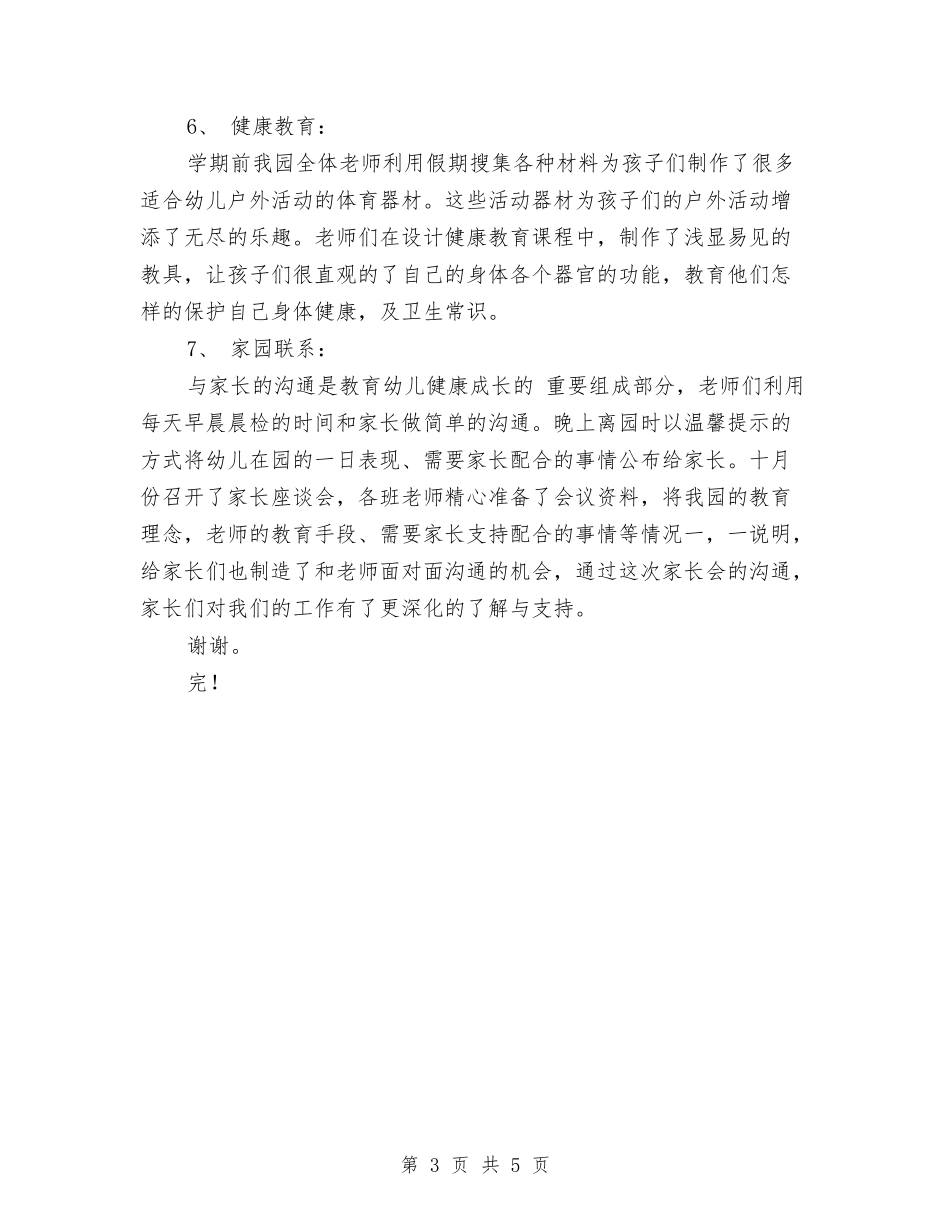 6、 健康教育：

学期前我园全体老师利用假期搜集各种材料为孩子们制作了很多适合幼儿户外活动的体育器材。这些活动器材为孩子们的户外活动增添了无尽的乐趣。老师们在设计健康教育课程中，制作了浅显易见的教具，让孩子们很直观的了自己的身体各个器官的功能，教育他们怎样的保护自己身体健康，及卫生常识。

7、 家园联系：

与家长的沟通是教育幼儿健康成长的 重要组成部分，老师们利用每天早晨晨检的时间和家长做简单的沟通。晚上离园时以温馨提示的方式将幼儿在园的一日表现、需要家长配合的事情公布给家长。十月份召开了家长座谈会，各班老师精心准备了会议资料，将我园的教育理念，老师的教育手段、需要家长支持配合的事情等情况一，一说明，给家长们也制造了和老师面对面沟通的机会，通过这次家长会的沟通，家长们对我们的工作有了更深化的了解与支持。

谢谢。

完！

第 3 页 共 5 页